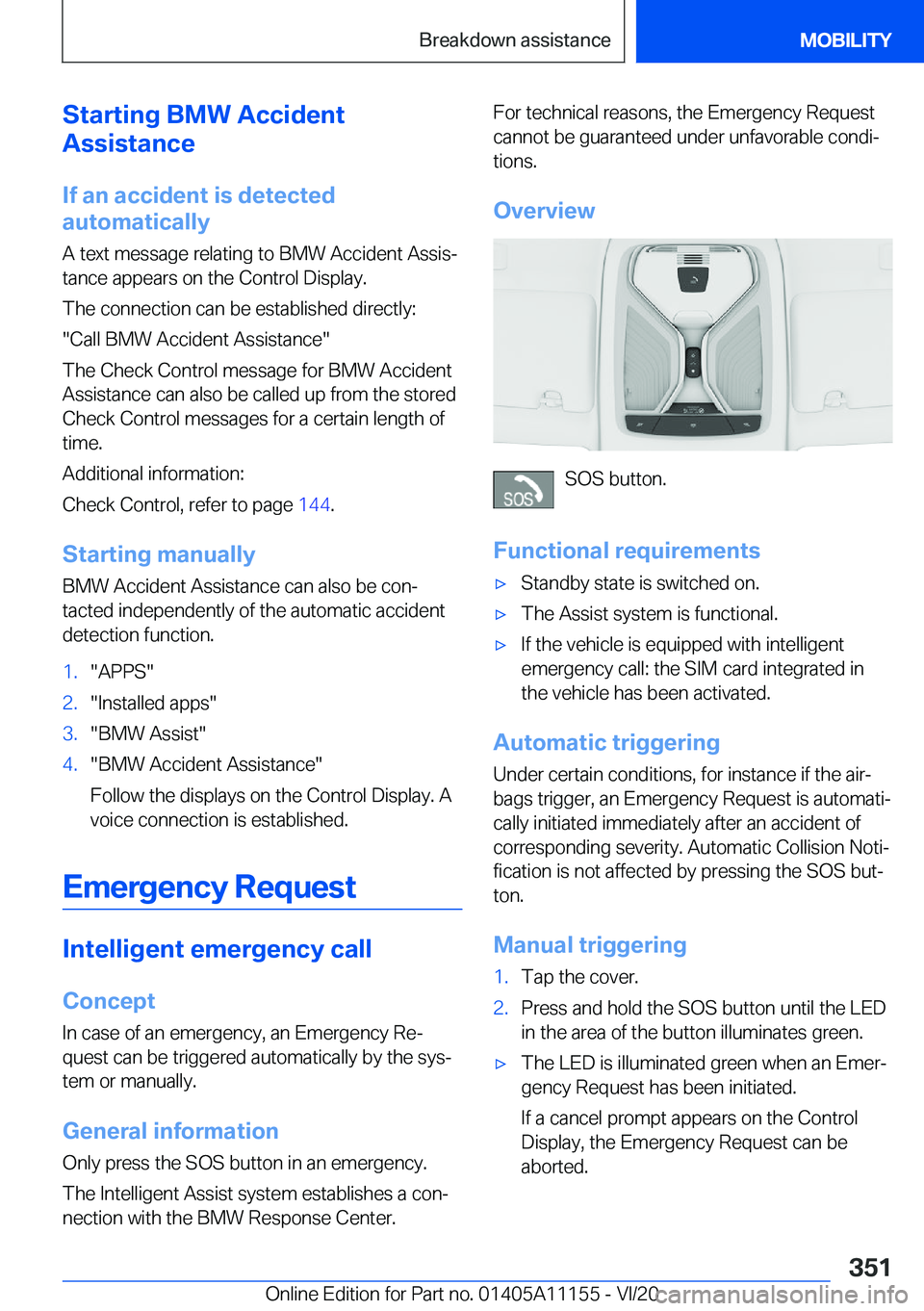 Breakdown assistance

MOBILITY

Starting BMW Accident Assistance

If an accident is detected automatically

A text message relating to BMW Accident Assistance appears on the Control Display.

The connection can be established directly:

"Call BMW Accident Assistance"

The Check Control message for BMW Accident Assistance can also be called up from the stored Check Control messages for a certain length of time.

Additional information:

Check Control, refer to page 144.

Starting manually

BMW Accident Assistance can also be contacted independently of the automatic accident detection function.

1. "APPS"
2. "Installed apps"
3. "BMW Assist"
4. "BMW Accident Assistance"

Follow the displays on the Control Display. A voice connection is established.

Emergency Request

Intelligent emergency call

Concept

In case of an emergency, an Emergency Request can be triggered automatically by the system or manually.

General information

Only press the SOS button in an emergency.

The Intelligent Assist system establishes a connection with the BMW Response Center.

For technical reasons, the Emergency Request cannot be guaranteed under unfavorable conditions.

Overview

SOS

SOS button.

Functional requirements

▷ Standby state is switched on.
▷ The Assist system is functional.
▷ If the vehicle is equipped with intelligent emergency call: the SIM card integrated in the vehicle has been activated.

Automatic triggering

Under certain conditions, for instance if the airbags trigger, an Emergency Request is automatically initiated immediately after an accident of corresponding severity. Automatic Collision Notification is not affected by pressing the SOS button.

Manual triggering

1. Tap the cover.
2. Press and hold the SOS button until the LED in the area of the button illuminates green.

▷ The LED is illuminated green when an Emergency Request has been initiated.

If a cancel prompt appears on the Control Display, the Emergency Request can be aborted.

351

Online Edition for Part no. 01405A11155 - VI/20 carmanualsonline.info